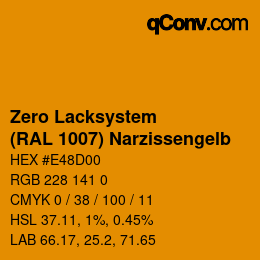 qConv.com

Zero Lacksystem
(RAL 1007) Narzissengelb

HEX #E48D00
RGB 228 141 0
CMYK 0 / 38 / 100 / 11
HSL 37.11, 1%, 0.45%
LAB 66.17, 25.2, 71.65